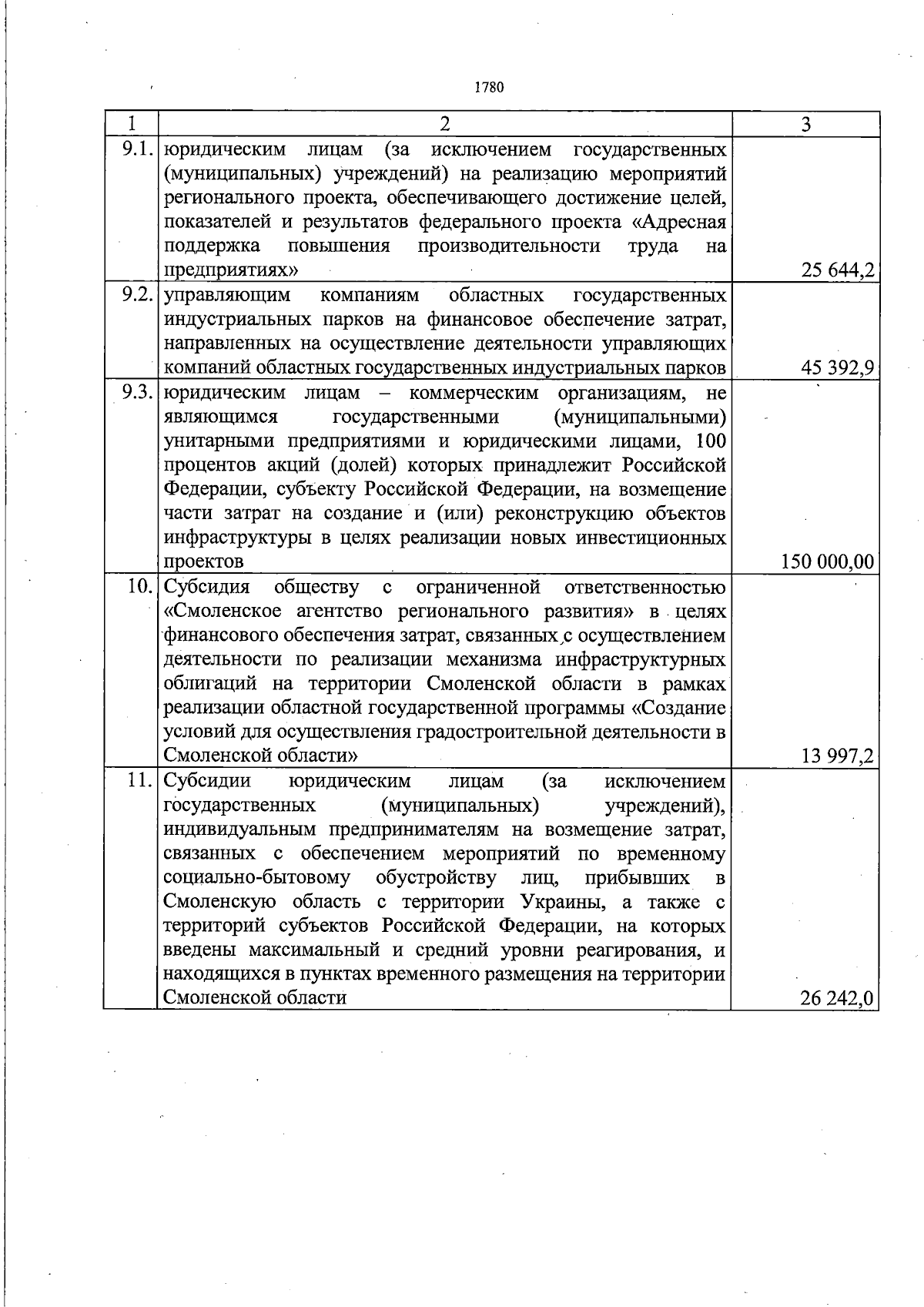 1780

| 1 | 2 | 3 |
|---|---|---|
| 9.1. | юридическим лицам (за исключением государственных (муниципальных) учреждений) на реализацию мероприятий регионального проекта, обеспечивающего достижение целей, показателей и результатов федерального проекта «Адресная поддержка повышения производительности труда на предприятиях» | 25 644,2 |
| 9.2. | управляющим компаниям областных государственных индустриальных парков на финансовое обеспечение затрат, направленных на осуществление деятельности управляющих компаний областных государственных индустриальных парков | 45 392,9 |
| 9.3. | юридическим лицам – коммерческим организациям, не являющимся государственными (муниципальными) унитарными предприятиями и юридическими лицами, 100 процентов акций (долей) которых принадлежит Российской Федерации, субъекту Российской Федерации, на возмещение части затрат на создание и (или) реконструкцию объектов инфраструктуры в целях реализации новых инвестиционных проектов | 150 000,00 |
| 10. | Субсидия обществу с ограниченной ответственностью «Смоленское агентство регионального развития» в целях финансового обеспечения затрат, связанных с осуществлением деятельности по реализации механизма инфраструктурных облигаций на территории Смоленской области в рамках реализации областной государственной программы «Создание условий для осуществления градостроительной деятельности в Смоленской области» | 13 997,2 |
| 11. | Субсидии юридическим лицам (за исключением государственных (муниципальных) учреждений), индивидуальным предпринимателям на возмещение затрат, связанных с обеспечением мероприятий по временному социально-бытовому обустройству лиц, прибывших в Смоленскую область с территории Украины, а также с территорий субъектов Российской Федерации, на которых введены максимальный и средний уровни реагирования, и находящихся в пунктах временного размещения на территории Смоленской области | 26 242,0 |